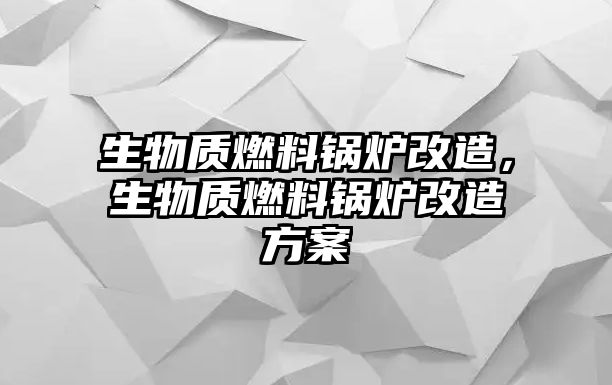 生物质燃料锅炉改造，生物质燃料锅炉改造方案